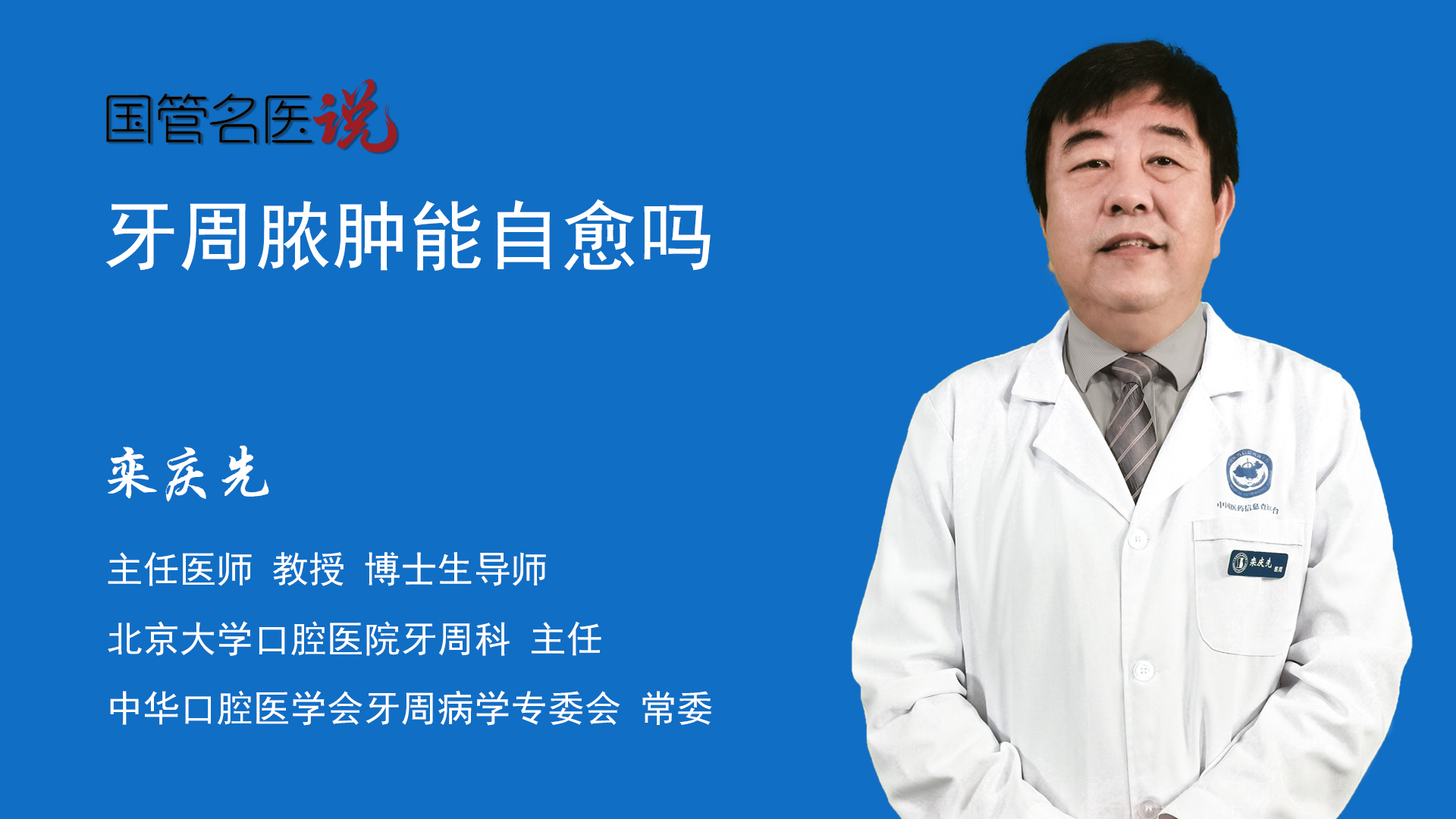 国管名医说

牙周脓肿能自愈吗

栾庆先

主任医师 教授 博士生导师

北京大学口腔医院牙周科 主任

中华口腔医学会牙周病学专委会 常委

中国医药信息查询平台

栾庆先 医师